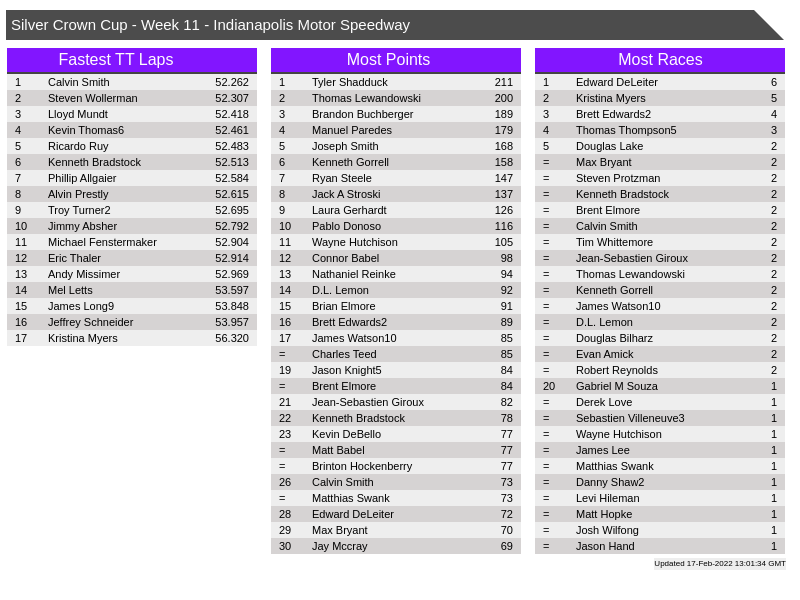 Silver Crown Cup - Week 11 - Indianapolis Motor Speedway

Fastest TT Laps

| 1 | Calvin Smith | 52.262 |
|---|---|---|
| 2 | Steven Wollerman | 52.307 |
| 3 | Lloyd Mundt | 52.418 |
| 4 | Kevin Thomas6 | 52.461 |
| 5 | Ricardo Ruy | 52.483 |
| 6 | Kenneth Bradstock | 52.513 |
| 7 | Phillip Allgaier | 52.584 |
| 8 | Alvin Prestly | 52.615 |
| 9 | Troy Turner2 | 52.695 |
| 10 | Jimmy Absher | 52.792 |
| 11 | Michael Fenstermaker | 52.904 |
| 12 | Eric Thaler | 52.914 |
| 13 | Andy Missimer | 52.969 |
| 14 | Mel Letts | 53.597 |
| 15 | James Long9 | 53.848 |
| 16 | Jeffrey Schneider | 53.957 |
| 17 | Kristina Myers | 56.320 |

Most Points

| 1 | Tyler Shadduck | 211 |
|---|---|---|
| 2 | Thomas Lewandowski | 200 |
| 3 | Brandon Buchberger | 189 |
| 4 | Manuel Paredes | 179 |
| 5 | Joseph Smith | 168 |
| 6 | Kenneth Gorrell | 158 |
| 7 | Ryan Steele | 147 |
| 8 | Jack A Stroski | 137 |
| 9 | Laura Gerhardt | 126 |
| 10 | Pablo Donoso | 116 |
| 11 | Wayne Hutchison | 105 |
| 12 | Connor Babel | 98 |
| 13 | Nathaniel Reinke | 94 |
| 14 | D.L. Lemon | 92 |
| 15 | Brian Elmore | 91 |
| 16 | Brett Edwards2 | 89 |
| 17 | James Watson10 | 85 |
| = | Charles Teed | 85 |
| 19 | Jason Knight5 | 84 |
| = | Brent Elmore | 84 |
| 21 | Jean-Sebastien Giroux | 82 |
| 22 | Kenneth Bradstock | 78 |
| 23 | Kevin DeBello | 77 |
| = | Matt Babel | 77 |
| = | Brinton Hockenberry | 77 |
| 26 | Calvin Smith | 73 |
| = | Matthias Swank | 73 |
| 28 | Edward DeLeiter | 72 |
| 29 | Max Bryant | 70 |
| 30 | Jay Mccray | 69 |

Most Races

| 1 | Edward DeLeiter | 6 |
|---|---|---|
| 2 | Kristina Myers | 5 |
| 3 | Brett Edwards2 | 4 |
| 4 | Thomas Thompson5 | 3 |
| 5 | Douglas Lake | 2 |
| = | Max Bryant | 2 |
| = | Steven Protzman | 2 |
| = | Kenneth Bradstock | 2 |
| = | Brent Elmore | 2 |
| = | Calvin Smith | 2 |
| = | Tim Whittemore | 2 |
| = | Jean-Sebastien Giroux | 2 |
| = | Thomas Lewandowski | 2 |
| = | Kenneth Gorrell | 2 |
| = | James Watson10 | 2 |
| = | D.L. Lemon | 2 |
| = | Douglas Bilharz | 2 |
| = | Evan Amick | 2 |
| = | Robert Reynolds | 2 |
| 20 | Gabriel M Souza | 1 |
| = | Derek Love | 1 |
| = | Sebastien Villeneuve3 | 1 |
| = | Wayne Hutchison | 1 |
| = | James Lee | 1 |
| = | Matthias Swank | 1 |
| = | Danny Shaw2 | 1 |
| = | Levi Hileman | 1 |
| = | Matt Hopke | 1 |
| = | Josh Wilfong | 1 |
| = | Jason Hand | 1 |

Updated 17-Feb-2022 13:01:34 GMT